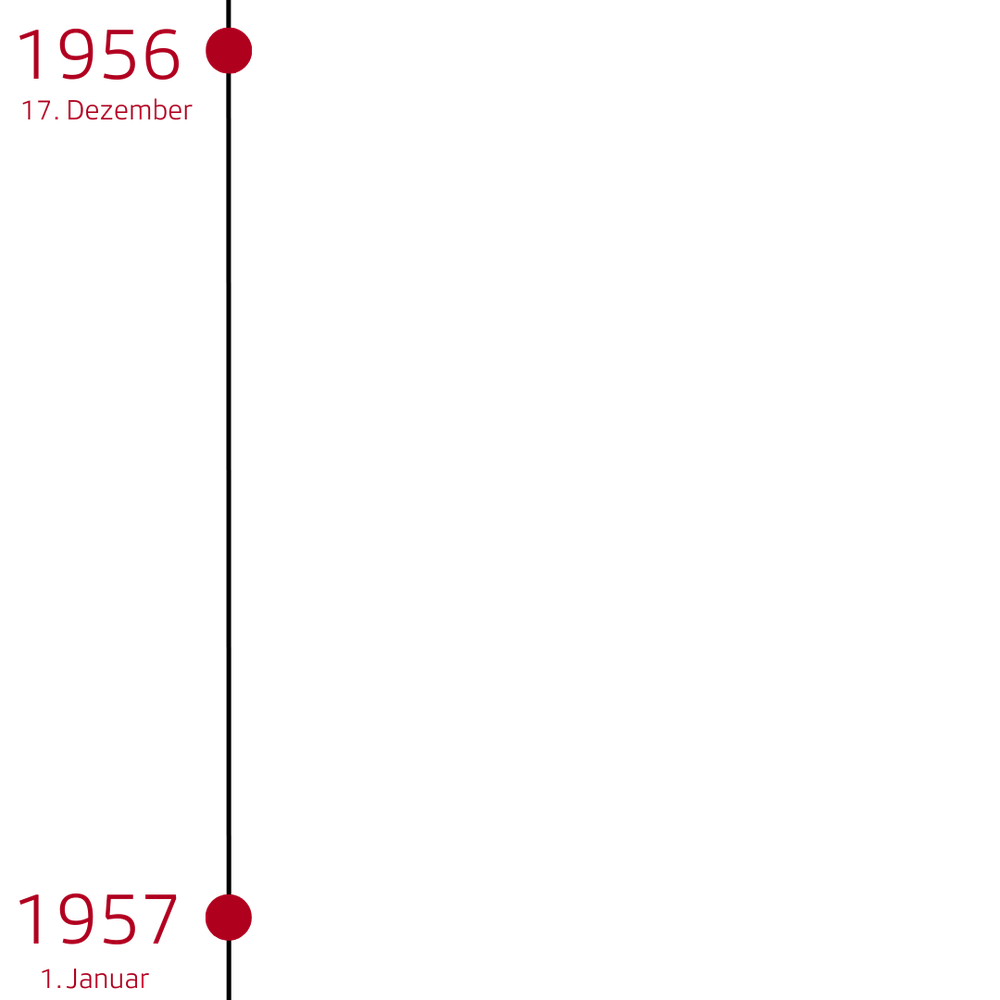 1956
17. Dezember

1957
1. Januar